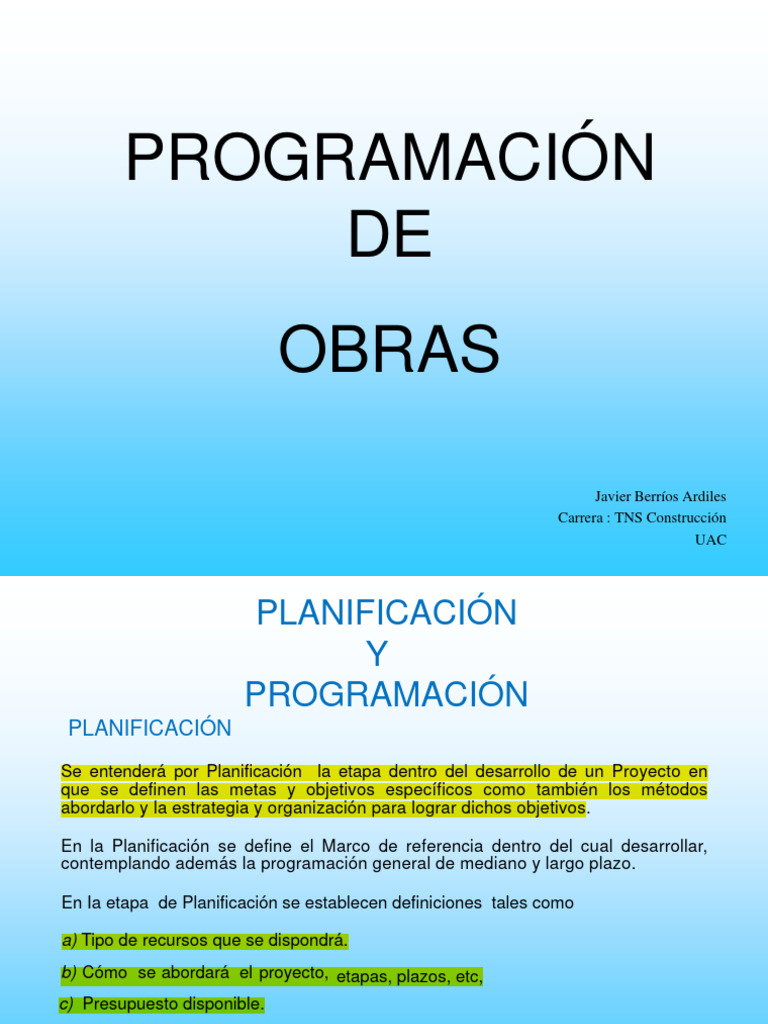 PROGRAMACIÓN
DE
OBRAS

Javier Berríos Ardiles
Carrera : TNS Construcción
UAC

PLANIFICACIÓN
Y
PROGRAMACIÓN

PLANIFICACIÓN

Se entenderá por Planificación la etapa dentro del desarrollo de un Proyecto en que se definen las metas y objetivos específicos como también los métodos abordarlo y la estrategia y organización para lograr dichos objetivos.

En la Planificación se define el Marco de referencia dentro del cual desarrollar, contemplando además la programación general de mediano y largo plazo.

En la etapa de Planificación se establecen definiciones tales como

a) Tipo de recursos que se dispondrá.

b) Cómo se abordará el proyecto, etapas, plazos, etc,

c) Presupuesto disponible.